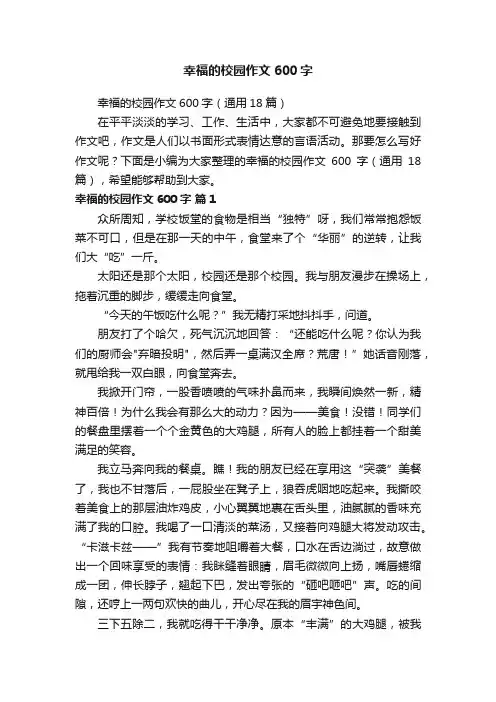 幸福的校园作文 600 字

幸福的校园作文 600 字（通用 18 篇）

在平平淡淡的学习、工作、生活中，大家都不可避免地要接触到作文吧，作文是人们以书面形式表情达意的言语活动。那要怎么写好作文呢？下面是小编为大家整理的幸福的校园作文 600 字（通用 18 篇），希望能够帮助到大家。

幸福的校园作文 600 字 篇 1

众所周知，学校饭堂的食物是相当“独特”呀，我们常常抱怨饭菜不可口，但是在那一天的中午，食堂来了个“华丽”的逆转，让我们大“吃”一斤。

太阳还是那个太阳，校园还是那个校园。我与朋友漫步在操场上，拖着沉重的脚步，缓缓走向食堂。

“今天的午饭吃什么呢？”我无精打采地抖抖手，问道。

朋友打了个哈欠，死气沉沉地回答：“还能吃什么呢？你认为我们的厨师会"弃暗投明"，然后弄一桌满汉全席？荒唐！”她话音刚落，就甩给我一双白眼，向食堂奔去。

我掀开门帘，一股香喷喷的气味扑鼻而来，我瞬间焕然一新，精神百倍！为什么我会有那么大的动力？因为——美食！没错！同学们的餐盘里摆着一个个金黄色的大鸡腿，所有人的脸上都挂着一个甜美满足的笑容。

我立马奔向我的餐桌。瞧！我的朋友已经在享用这“突袭”美餐了，我也不甘落后，一屁股坐在凳子上，狼吞虎咽地吃起来。我撕咬着美食上的那层油炸鸡皮，小心翼翼地裹在舌头里，油腻腻的香味充满了我的口腔。我喝了一口清淡的菜汤，又接着向鸡腿大将发动攻击。“卡滋卡兹——”我有节奏地咀嚼着大餐，口水在舌边淌过，故意做出一个回味享受的表情：我眯缝着眼睛，眉毛微微向上扬，嘴唇蜷缩成一团，伸长脖子，翘起下巴，发出夸张的“砸吧咂吧”声。吃的间隙，还哼上一两句欢快的曲儿，开心尽在我的眉宇神色间。

三下五除二，我就吃得干干净净。原本“丰满”的大鸡腿，被我